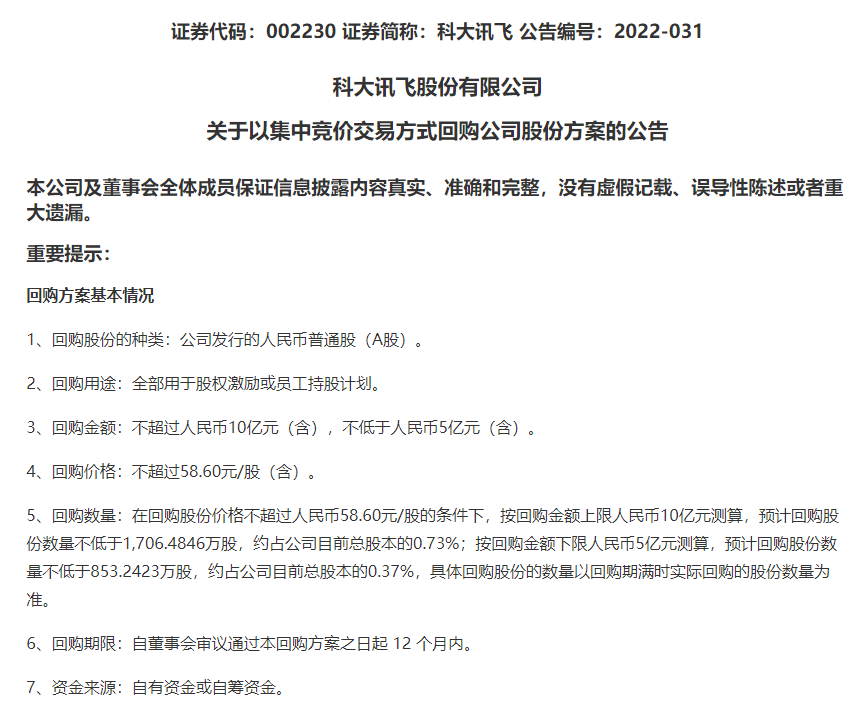 证券代码：002230 证券简称：科大讯飞 公告编号：2022-031

科大讯飞股份有限公司

关于以集中竞价交易方式回购公司股份方案的公告

本公司及董事会全体成员保证信息披露内容真实、准确和完整，没有虚假记载、误导性陈述或者重大遗漏。

重要提示：

回购方案基本情况

1、回购股份的种类：公司发行的人民币普通股（A股）。

2、回购用途：全部用于股权激励或员工持股计划。

3、回购金额：不超过人民币10亿元（含），不低于人民币5亿元（含）。

4、回购价格：不超过58.60元/股（含）。

5、回购数量：在回购股份价格不超过人民币58.60元/股的条件下，按回购金额上限人民币10亿元测算，预计回购股份数量不低于1,706.4846万股，约占公司目前总股本的0.73%；按回购金额下限人民币5亿元测算，预计回购股份数量不低于853.2423万股，约占公司目前总股本的0.37%，具体回购股份的数量以回购期满时实际回购的股份数量为准。

6、回购期限：自董事会审议通过本回购方案之日起12个月内。

7、资金来源：自有资金或自筹资金。